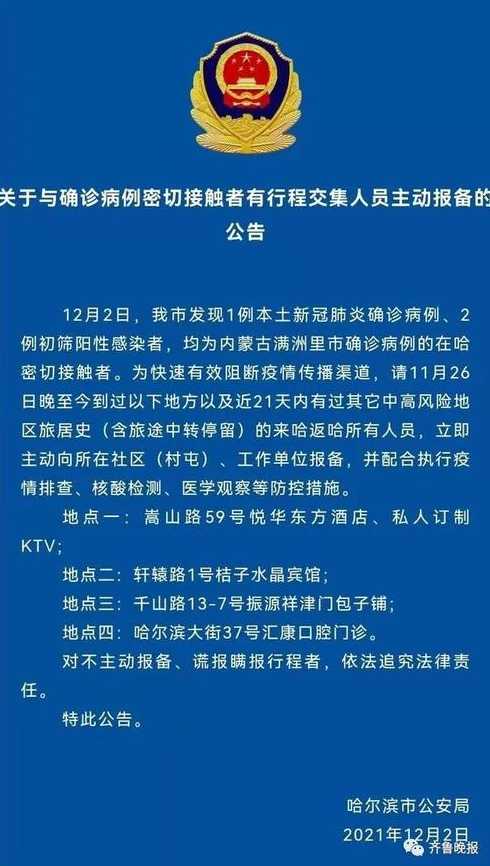 关于与确诊病例密切接触者有行程交集人员主动报备的公告

12月2日，我市发现1例本土新冠肺炎确诊病例、2例初筛阳性感染者，均为内蒙古满洲里市确诊病例的在哈密切接触者。为快速有效阻断疫情传播渠道，请11月26日晚至今到过以下地方以及近21天内有过其它中高风险地区旅居史（含旅途中转停留）的来哈返哈所有人员，立即主动向所在社区（村屯）、工作单位报备，并配合执行疫情排查、核酸检测、医学观察等防控措施。

地点一：嵩山路59号悦华东方酒店、私人订制KTV；

地点二：轩辕路1号桔子水晶宾馆；

地点三：千山路13-7号振源祥津门包子铺；

地点四：哈尔滨大街37号汇康口腔门诊。

对不主动报备、谎报瞒报行程者，依法追究法律责任。

特此公告。

哈尔滨市公安局
2021年12月2日

齐鲁晚报